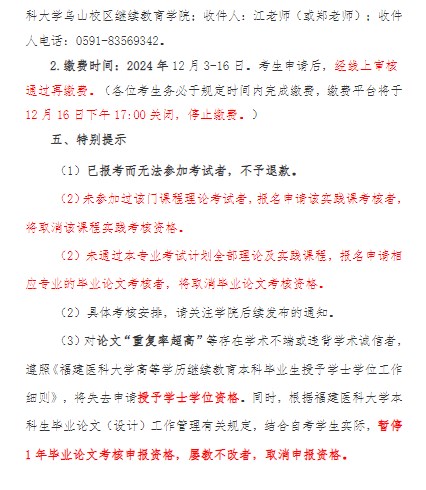 科大学乌山校区继续教育学院；收件人：江老师（或郑老师）；收件人电话：0591-83569342。

2.缴费时间：2024 年 12 月 3-16 日。考生申请后，经线上审核通过再缴费。（各位考生务必于规定时间内完成缴费，缴费平台将于 12 月 16 日下午 17:00 关闭，停止缴费。）

五、特别提示

（1）已报考而无法参加考试者，不予退款。

（2）未参加过该门课程理论考试者，报名申请该实践课考核者，将取消该课程实践考核资格。

（2）未通过本专业考试计划全部理论及实践课程，报名申请相应专业的毕业论文考核者，将取消毕业论文考核资格。

（2）具体考核安排，请关注学院后续发布的通知。

（3）对论文“重复率超高”等存在学术不端或违背学术诚信者，遵照《福建医科大学高等学历继续教育本科毕业生授予学士学位工作细则》，将失去申请授予学士学位资格。同时，根据福建医科大学本科生毕业论文（设计）工作管理有关规定，结合自考学生实际，暂停 1 年毕业论文考核申报资格，屡教不改者，取消申报资格。